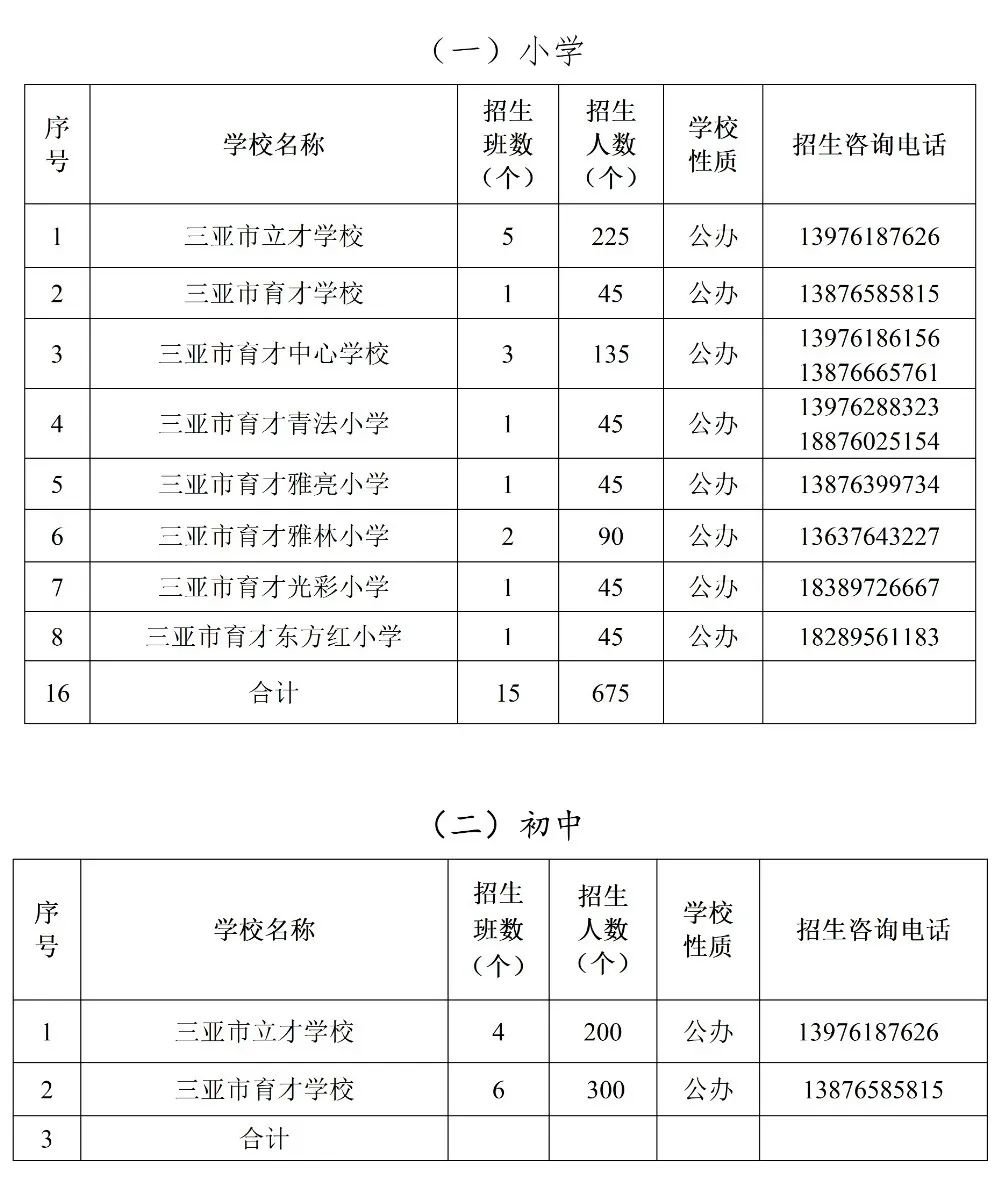 （一）小学

| 序号 | 学校名称 | 招生班数（个） | 招生人数（个） | 学校性质 | 招生咨询电话 |
|---|---|---|---|---|---|
| 1 | 三亚市立才学校 | 5 | 225 | 公办 | 13976187626 |
| 2 | 三亚市育才学校 | 1 | 45 | 公办 | 13876585815 |
| 3 | 三亚市育才中心学校 | 3 | 135 | 公办 | 13976186156 13876665761 |
| 4 | 三亚市育才青法小学 | 1 | 45 | 公办 | 13976288323 18876025154 |
| 5 | 三亚市育才雅亮小学 | 1 | 45 | 公办 | 13876399734 |
| 6 | 三亚市育才雅林小学 | 2 | 90 | 公办 | 13637643227 |
| 7 | 三亚市育才光彩小学 | 1 | 45 | 公办 | 18389726667 |
| 8 | 三亚市育才东方红小学 | 1 | 45 | 公办 | 18289561183 |
| 16 | 合计 | 15 | 675 | | |

（二）初中

| 序号 | 学校名称 | 招生班数（个） | 招生人数（个） | 学校性质 | 招生咨询电话 |
|---|---|---|---|---|---|
| 1 | 三亚市立才学校 | 4 | 200 | 公办 | 13976187626 |
| 2 | 三亚市育才学校 | 6 | 300 | 公办 | 13876585815 |
| 3 | 合计 | | | | |